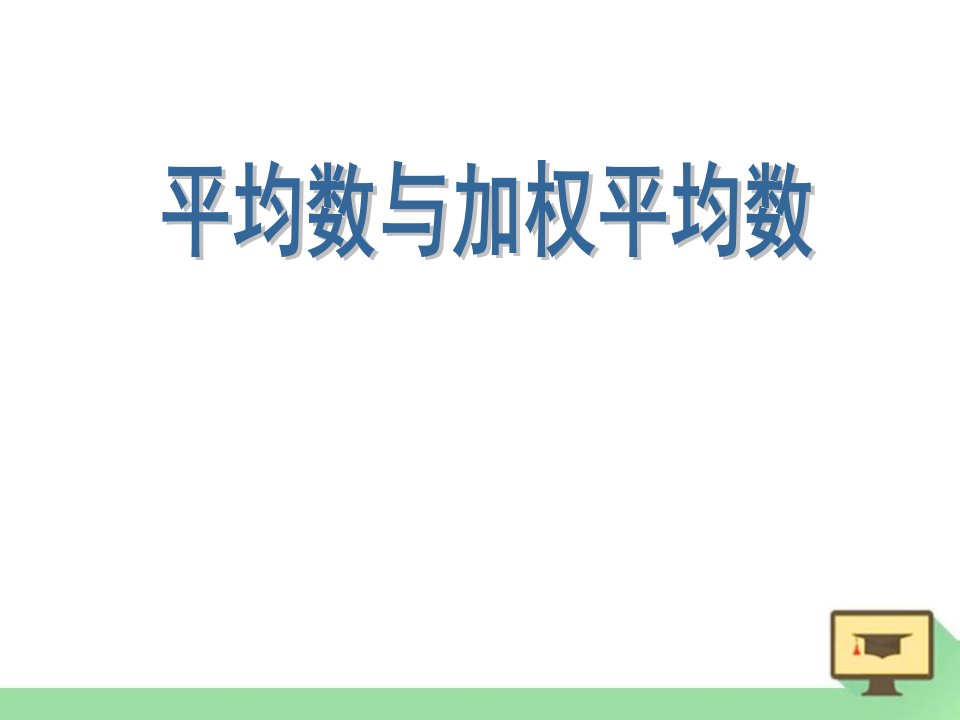 平均数与加权平均数